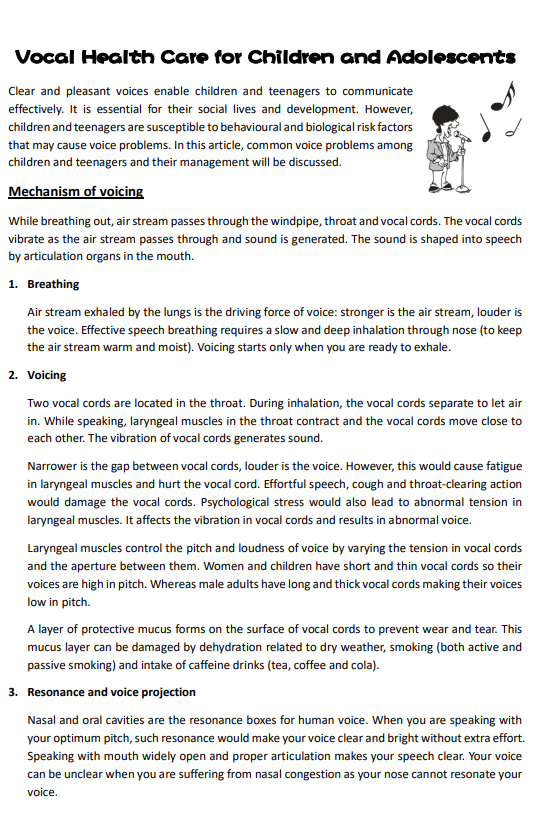 Vocal Health Care for Children and Adolescents

Clear and pleasant voices enable children and teenagers to communicate effectively. It is essential for their social lives and development. However, children and teenagers are susceptible to behavioural and biological risk factors that may cause voice problems. In this article, common voice problems among children and teenagers and their management will be discussed.

Mechanism of voicing

While breathing out, air stream passes through the windpipe, throat and vocal cords. The vocal cords vibrate as the air stream passes through and sound is generated. The sound is shaped into speech by articulation organs in the mouth.

1. Breathing

Air stream exhaled by the lungs is the driving force of voice: stronger is the air stream, louder is the voice. Effective speech breathing requires a slow and deep inhalation through nose (to keep the air stream warm and moist). Voicing starts only when you are ready to exhale.

2. Voicing

Two vocal cords are located in the throat. During inhalation, the vocal cords separate to let air in. While speaking, laryngeal muscles in the throat contract and the vocal cords move close to each other. The vibration of vocal cords generates sound.

Narrower is the gap between vocal cords, louder is the voice. However, this would cause fatigue in laryngeal muscles and hurt the vocal cord. Effortful speech, cough and throat-clearing action would damage the vocal cords. Psychological stress would also lead to abnormal tension in laryngeal muscles. It affects the vibration in vocal cords and results in abnormal voice.

Laryngeal muscles control the pitch and loudness of voice by varying the tension in vocal cords and the aperture between them. Women and children have short and thin vocal cords so their voices are high in pitch. Whereas male adults have long and thick vocal cords making their voices low in pitch.

A layer of protective mucus forms on the surface of vocal cords to prevent wear and tear. This mucus layer can be damaged by dehydration related to dry weather, smoking (both active and passive smoking) and intake of caffeine drinks (tea, coffee and cola).

3. Resonance and voice projection

Nasal and oral cavities are the resonance boxes for human voice. When you are speaking with your optimum pitch, such resonance would make your voice clear and bright without extra effort. Speaking with mouth widely open and proper articulation makes your speech clear. Your voice can be unclear when you are suffering from nasal congestion as your nose cannot resonate your voice.